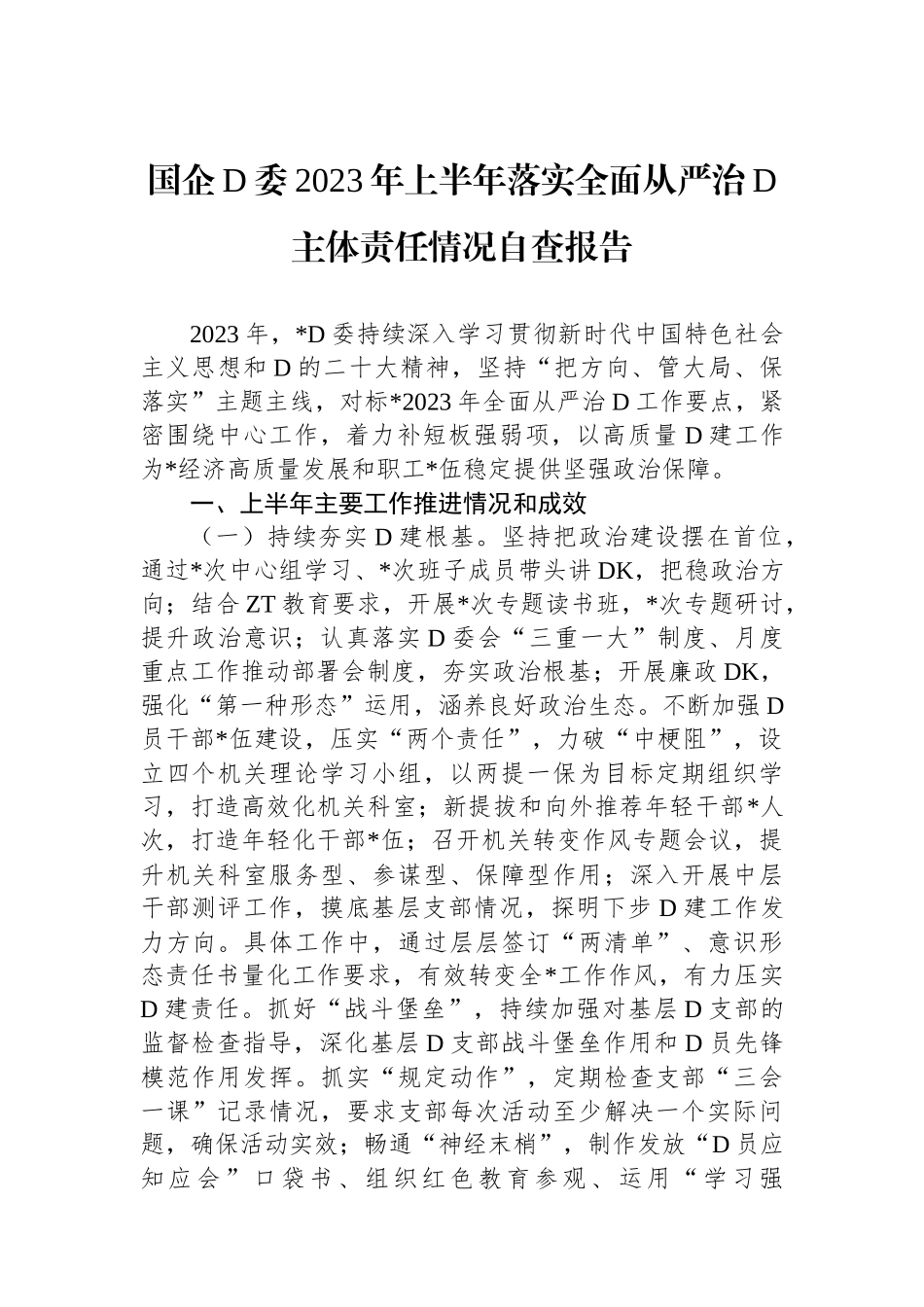 国企D委2023年上半年落实全面从严治D主体责任情况自查报告

2023年，*D委持续深入学习贯彻新时代中国特色社会主义思想和D的二十大精神，坚持“把方向、管大局、保落实”主题主线，对标*2023年全面从严治D工作要点，紧密围绕中心工作，着力补短板强弱项，以高质量D建工作为*经济高质量发展和职工*伍稳定提供坚强政治保障。

一、上半年主要工作推进情况和成效

（一）持续夯实D建根基。坚持把政治建设摆在首位，通过*次中心组学习、*次班子成员带头讲DK，把稳政治方向；结合ZT教育要求，开展*次专题读书班，*次专题研讨，提升政治意识；认真落实D委会“三重一大”制度、月度重点工作推动部署会制度，夯实政治根基；开展廉政DK，强化“第一种形态”运用，涵养良好政治生态。不断加强D员干部*伍建设，压实“两个责任”，力破“中梗阻”，设立四个机关理论学习小组，以两提一保为目标定期组织学习，打造高效化机关科室；新提拔和向外推荐年轻干部*人次，打造年轻化干部*伍；召开机关转变作风专题会议，提升机关科室服务型、参谋型、保障型作用；深入开展中层干部测评工作，摸底基层支部情况，探明下步D建工作发力方向。具体工作中，通过层层签订“两清单”、意识形态责任书量化工作要求，有效转变全*工作作风，有力压实D建责任。抓好“战斗堡垒”，持续加强对基层D支部的监督检查指导，深化基层D支部战斗堡垒作用和D员先锋模范作用发挥。抓实“规定动作”，定期检查支部“三会一课”记录情况，要求支部每次活动至少解决一个实际问题，确保活动实效；畅通“神经末梢”，制作发放“D员应知应会”口袋书、组织红色教育参观、运用“学习强